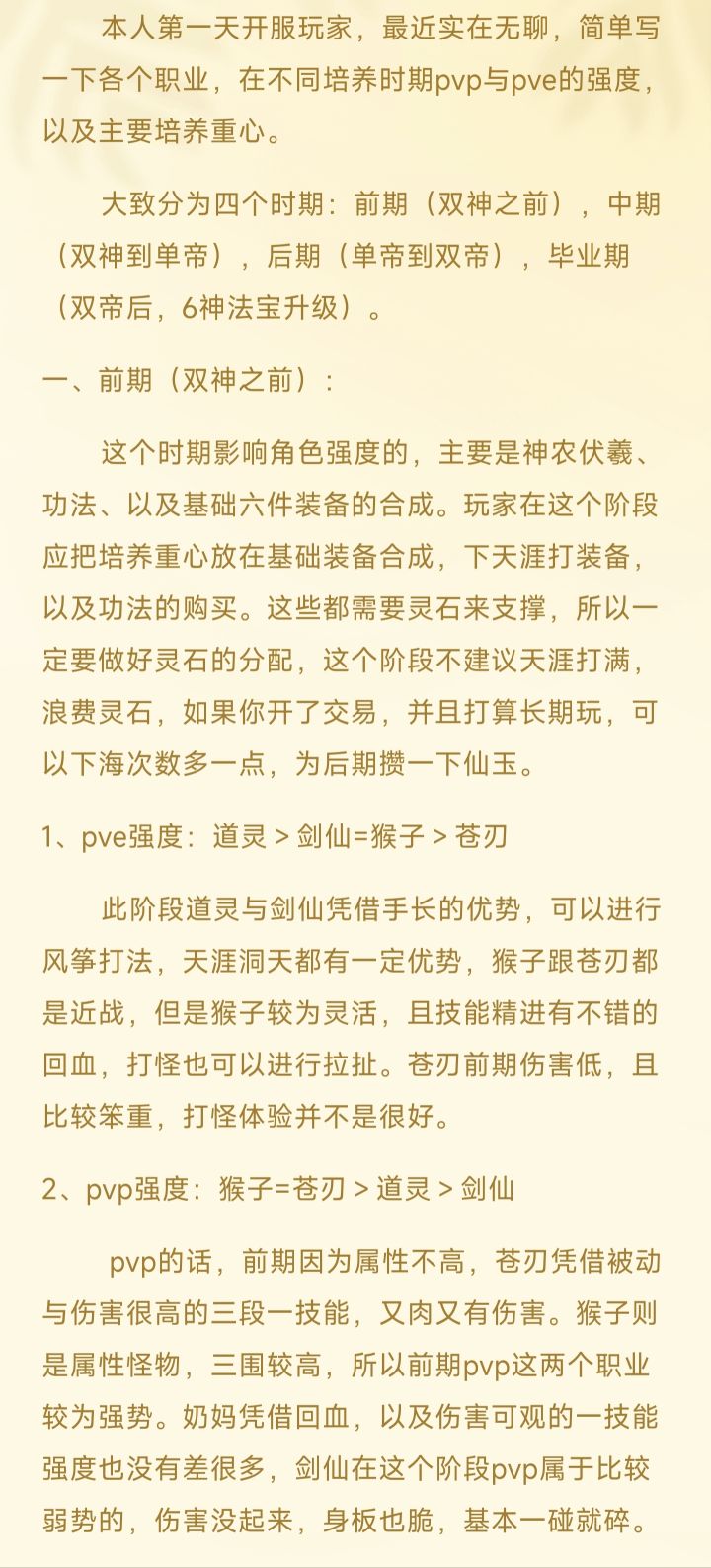 本人第一天开服玩家，最近实在无聊，简单写一下各个职业，在不同培养时期pvp与pve的强度，以及主要培养重心。

大致分为四个时期：前期（双神之前），中期（双神到单帝），后期（单帝到双帝），毕业期（双帝后，6神法宝升级）。

一、前期（双神之前）：

这个时期影响角色强度的，主要是神农伏羲、功法、以及基础六件装备的合成。玩家在这个阶段应把培养重心放在基础装备合成，下天涯打装备，以及功法的购买。这些都需要灵石来支撑，所以一定要做好灵石的分配，这个阶段不建议天涯打满，浪费灵石，如果你开了交易，并且打算长期玩，可以下海次数多一点，为后期攒一下仙玉。

1、pve强度：道灵 > 剑仙=猴子 > 苍刃

此阶段道灵与剑仙凭借手长的优势，可以进行风筝打法，天涯洞天都有一定优势，猴子跟苍刃都是近战，但是猴子较为灵活，且技能精进有不错的回血，打怪也可以进行拉扯。苍刃前期伤害低，且比较笨重，打怪体验并不是很好。

2、pvp强度：猴子=苍刃 > 道灵 > 剑仙

pvp的话，前期因为属性不高，苍刃凭借被动与伤害很高的三段一技能，又肉又有伤害。猴子则是属性怪物，三围较高，所以前期pvp这两个职业较为强势。奶妈凭借回血，以及伤害可观的一技能强度也没有差很多，剑仙在这个阶段pvp属于比较弱势的，伤害没起来，身板也脆，基本一碰就碎。